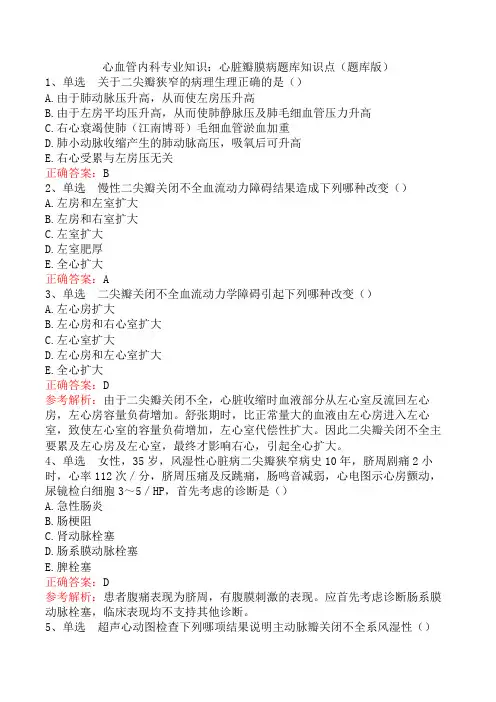 心血管内科专业知识：心脏瓣膜病题库知识点（题库版）

1、单选　关于二尖瓣狭窄的病理生理正确的是（）

A.由于肺动脉压升高，从而使左房压升高

B.由于左房平均压升高，从而使肺静脉压及肺毛细血管压力升高

C.右心衰竭使肺（江南博哥）毛细血管淤血加重

D.肺小动脉收缩产生的肺动脉高压，吸氧后可升高

E.右心受累与左房压无关

正确答案：B

2、单选　慢性二尖瓣关闭不全血流动力障碍结果造成下列哪种改变（）

A.左房和左室扩大

B.左房和右室扩大

C.左室扩大

D.左室肥厚

E.全心扩大

正确答案：A

3、单选　二尖瓣关闭不全血流动力学障碍引起下列哪种改变（）

A.左心房扩大

B.左心房和右心室扩大

C.左心室扩大

D.左心房和左心室扩大

E.全心扩大

正确答案：D

参考解析：由于二尖瓣关闭不全，心脏收缩时血液部分从左心室反流回左心房，左心房容量负荷增加。舒张期时，比正常量大的血液由左心房进入左心室，致使左心室的容量负荷增加，左心室代偿性扩大。因此二尖瓣关闭不全主要累及左心房及左心室，最终才影响右心，引起全心扩大。

4、单选　女性，35岁，风湿性心脏病二尖瓣狭窄病史10年，脐周剧痛2小时，心率112次/分，脐周压痛及反跳痛，肠鸣音减弱，心电图示心房颤动，尿镜检白细胞3～5/HP，首先考虑的诊断是（）

A.急性肠炎

B.肠梗阻

C.肾动脉栓塞

D.肠系膜动脉栓塞

E.脾栓塞

正确答案：D

参考解析：患者腹痛表现为脐周，有腹膜刺激的表现。应首先考虑诊断肠系膜动脉栓塞，临床表现均不支持其他诊断。

5、单选　超声心动图检查下列哪项结果说明主动脉瓣关闭不全系风湿性（）